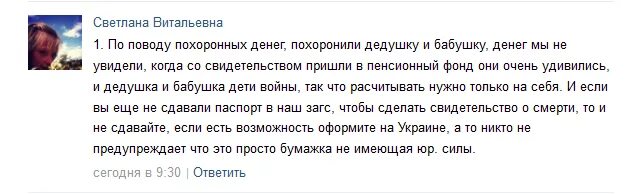 Светлана Витальевна

1. По поводу похоронных денег, похоронили дедушку и бабушку, денег мы не увидели, когда со свидетельством пришли в пенсионный фонд они очень удивились, и дедушка и бабушка дети войны, так что расчитывать нужно только на себя. И если вы еще не сдавали паспорт в наш загс, чтобы сделать свидетельство о смерти, то и не сдавайте, если есть возможность оформите на Украине, а то никто не предупреждает что это просто бумажка не имеющая юр. силы.

сегодня в 9:30 | Ответить